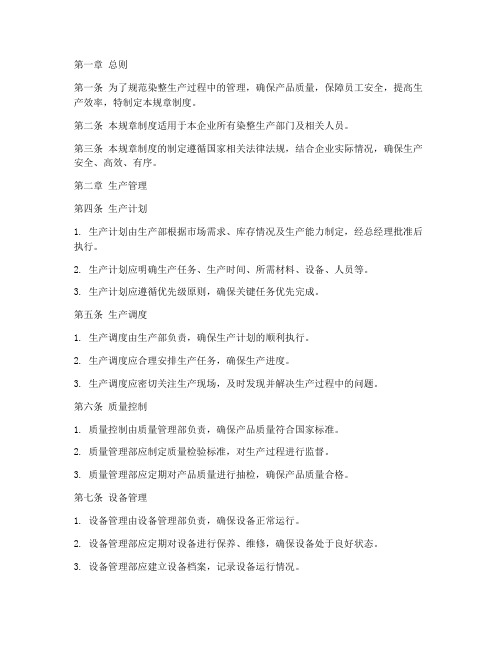 第一章 总则

第一条 为了规范染整生产过程中的管理，确保产品质量，保障员工安全，提高生产效率，特制定本规章制度。

第二条 本规章制度适用于本企业所有染整生产部门及相关人员。

第三条 本规章制度的制定遵循国家相关法律法规，结合企业实际情况，确保生产安全、高效、有序。

第二章 生产管理

第四条 生产计划

1. 生产计划由生产部根据市场需求、库存情况及生产能力制定，经总经理批准后执行。

2. 生产计划应明确生产任务、生产时间、所需材料、设备、人员等。

3. 生产计划应遵循优先级原则，确保关键任务优先完成。

第五条 生产调度

1. 生产调度由生产部负责，确保生产计划的顺利执行。

2. 生产调度应合理安排生产任务，确保生产进度。

3. 生产调度应密切关注生产现场，及时发现并解决生产过程中的问题。

第六条 质量控制

1. 质量控制由质量管理部负责，确保产品质量符合国家标准。

2. 质量管理部应制定质量检验标准，对生产过程进行监督。

3. 质量管理部应定期对产品质量进行抽检，确保产品质量合格。

第七条 设备管理

1. 设备管理由设备管理部负责，确保设备正常运行。

2. 设备管理部应定期对设备进行保养、维修，确保设备处于良好状态。

3. 设备管理部应建立设备档案，记录设备运行情况。